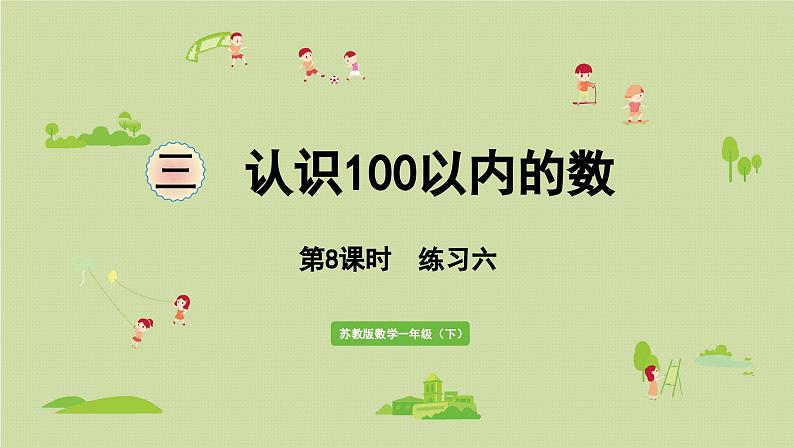 三 认识100以内的数

第8课时　练习六

苏教版数学一年级（下）